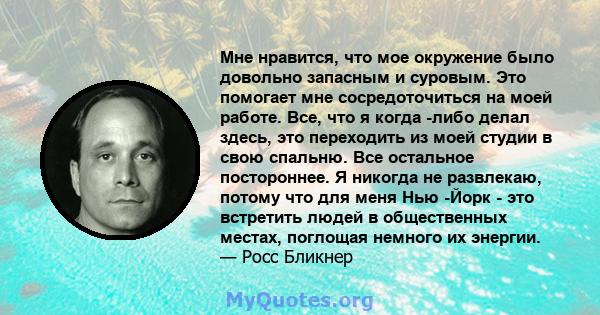 Мне нравится, что мое окружение было довольно запасным и суровым. Это помогает мне сосредоточиться на моей работе. Все, что я когда -либо делал здесь, это переходить из моей студии в свою спальню. Все остальное постороннее. Я никогда не развлекаю, потому что для меня Нью -Йорк - это встретить людей в общественных местах, поглощая немного их энергии.
— Росс Бликнер

MyQuotes.org